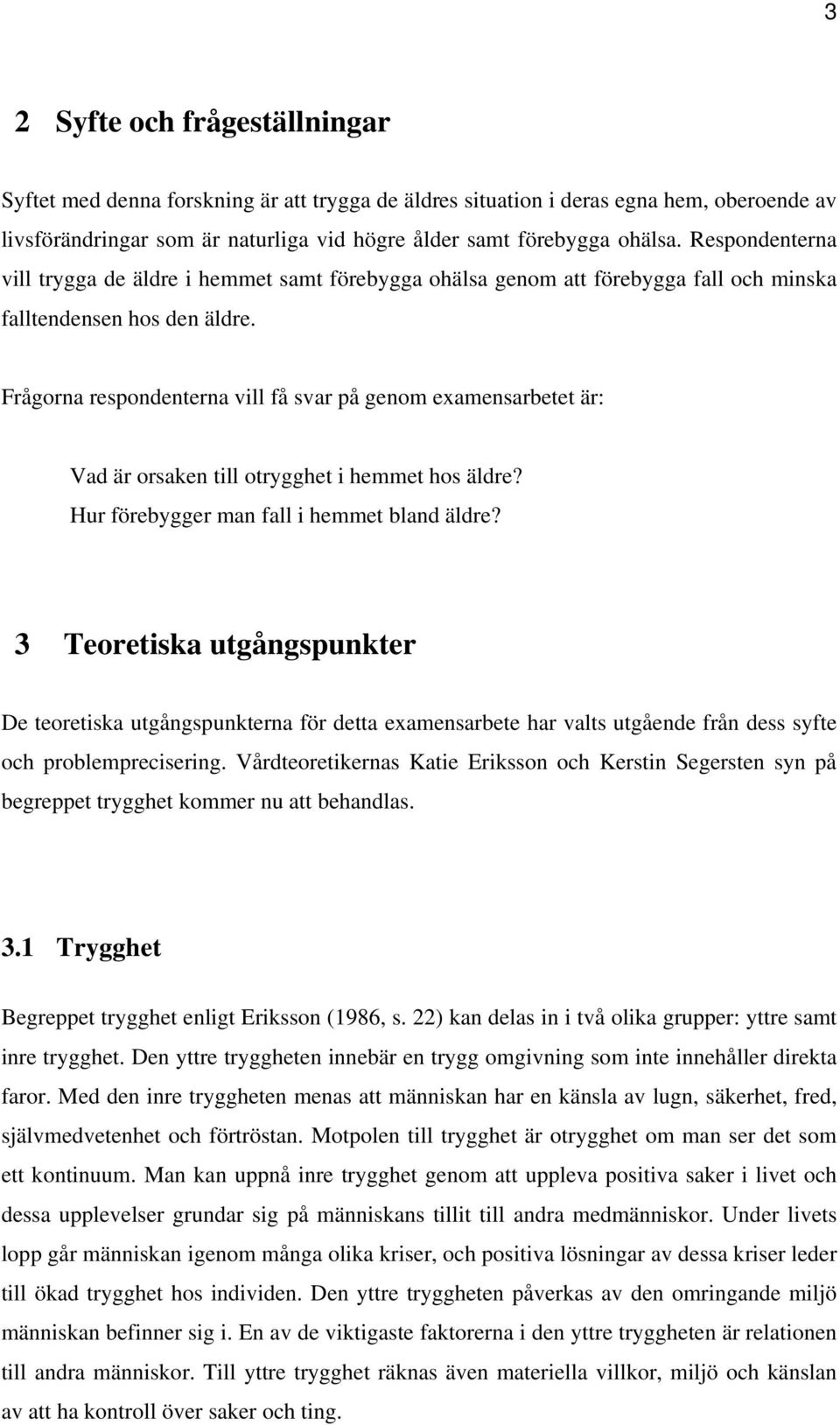 3

2 Syfte och frågeställningar

Syftet med denna forskning är att trygga de äldres situation i deras egna hem, oberoende av livsförändringar som är naturliga vid högre ålder samt förebygga ohälsa. Respondenterna vill trygga de äldre i hemmet samt förebygga ohälsa genom att förebygga fall och minska falltendensen hos den äldre.

Frågorna respondenterna vill få svar på genom examensarbetet är:

Vad är orsaken till otrygghet i hemmet hos äldre?
Hur förebygger man fall i hemmet bland äldre?

3 Teoretiska utgångspunkter

De teoretiska utgångspunkterna för detta examensarbete har valts utgående från dess syfte och problemprecisering. Vårdteoretikernas Katie Eriksson och Kerstin Segersten syn på begreppet trygghet kommer nu att behandlas.

3.1 Trygghet

Begreppet trygghet enligt Eriksson (1986, s. 22) kan delas in i två olika grupper: yttre samt inre trygghet. Den yttre tryggheten innebär en trygg omgivning som inte innehåller direkta faror. Med den inre tryggheten menas att människan har en känsla av lugn, säkerhet, fred, självmedvetenhet och förtröstan. Motpolen till trygghet är otrygghet om man ser det som ett kontinuum. Man kan uppnå inre trygghet genom att uppleva positiva saker i livet och dessa upplevelser grundar sig på människans tillit till andra medmänniskor. Under livets lopp går människan igenom många olika kriser, och positiva lösningar av dessa kriser leder till ökad trygghet hos individen. Den yttre tryggheten påverkas av den omringande miljö människan befinner sig i. En av de viktigaste faktorerna i den yttre tryggheten är relationen till andra människor. Till yttre trygghet räknas även materiella villkor, miljö och känslan av att ha kontroll över saker och ting.